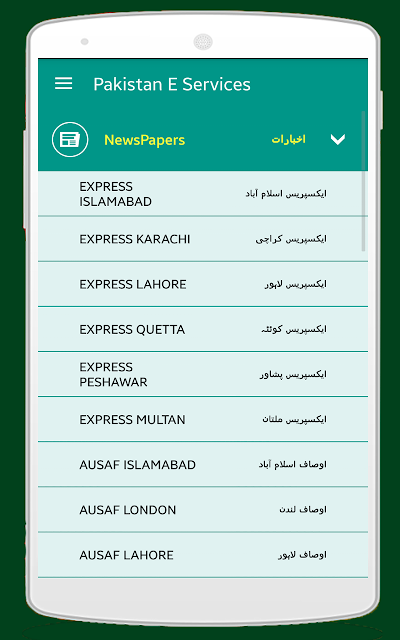 Pakistan E Services

NewsPapers اخبارات

EXPRESS ISLAMABAD ایکسپریس اسلام آباد

EXPRESS KARACHI ایکسپریس کراچی

EXPRESS LAHORE ایکسپریس لاہور

EXPRESS QUETTA ایکسپریس کوئٹہ

EXPRESS PESHAWAR ایکسپریس پشاور

EXPRESS MULTAN ایکسپریس ملتان

AUSAF ISLAMABAD اوصاف اسلام آباد

AUSAF LONDON اوصاف لندن

AUSAF LAHORE اوصاف لاہور